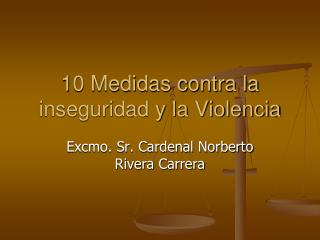 10 Medidas contra la inseguridad y la Violencia

Excmo. Sr. Cardenal Norberto Rivera Carrera